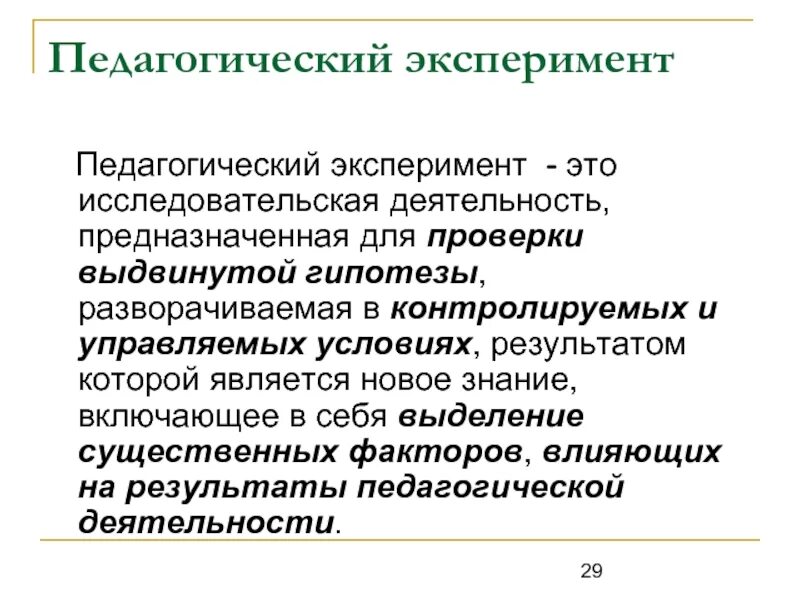 Педагогический эксперимент

Педагогический эксперимент - это исследовательская деятельность, предназначенная для проверки выдвинутой гипотезы, разворачиваемая в контролируемых и управляемых условиях, результатом которой является новое знание, включающее в себя выделение существенных факторов, влияющих на результаты педагогической деятельности.

29